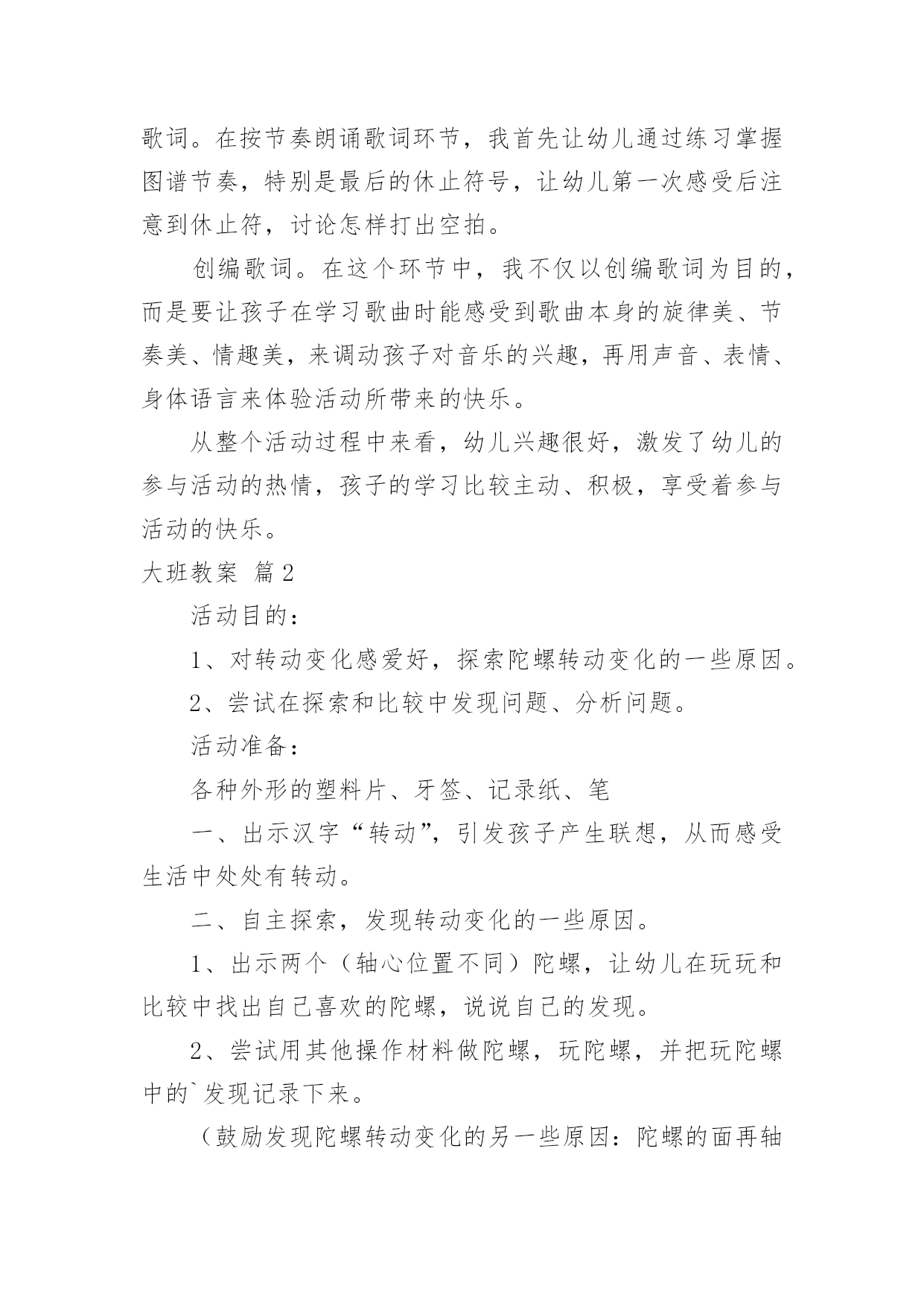 歌词。在按节奏朗诵歌词环节，我首先让幼儿通过练习掌握图谱节奏，特别是最后的休止符号，让幼儿第一次感受后注意到休止符，讨论怎样打出空拍。

创编歌词。在这个环节中，我不仅以创编歌词为目的，而是要让孩子在学习歌曲时能感受到歌曲本身的旋律美、节奏美、情趣美，来调动孩子对音乐的兴趣，再用声音、表情、身体语言来体验活动所带来的快乐。

从整个活动过程中来看，幼儿兴趣很好，激发了幼儿的参与活动的热情，孩子的学习比较主动、积极，享受着参与活动的快乐。

大班教案 篇2

活动目的：

1、对转动变化感爱好，探索陀螺转动变化的一些原因。

2、尝试在探索和比较中发现问题、分析问题。

活动准备：

各种外形的塑料片、牙签、记录纸、笔

一、出示汉字“转动”，引发孩子产生联想，从而感受生活中处处有转动。

二、自主探索，发现转动变化的一些原因。

1、出示两个（轴心位置不同）陀螺，让幼儿在玩玩和比较中找出自己喜欢的陀螺，说说自己的发现。

2、尝试用其他操作材料做陀螺，玩陀螺，并把玩陀螺中的`发现记录下来。

（鼓励发现陀螺转动变化的另一些原因：陀螺的面再轴